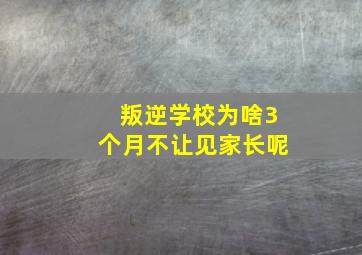 叛逆学校为啥3个月不让见家长呢